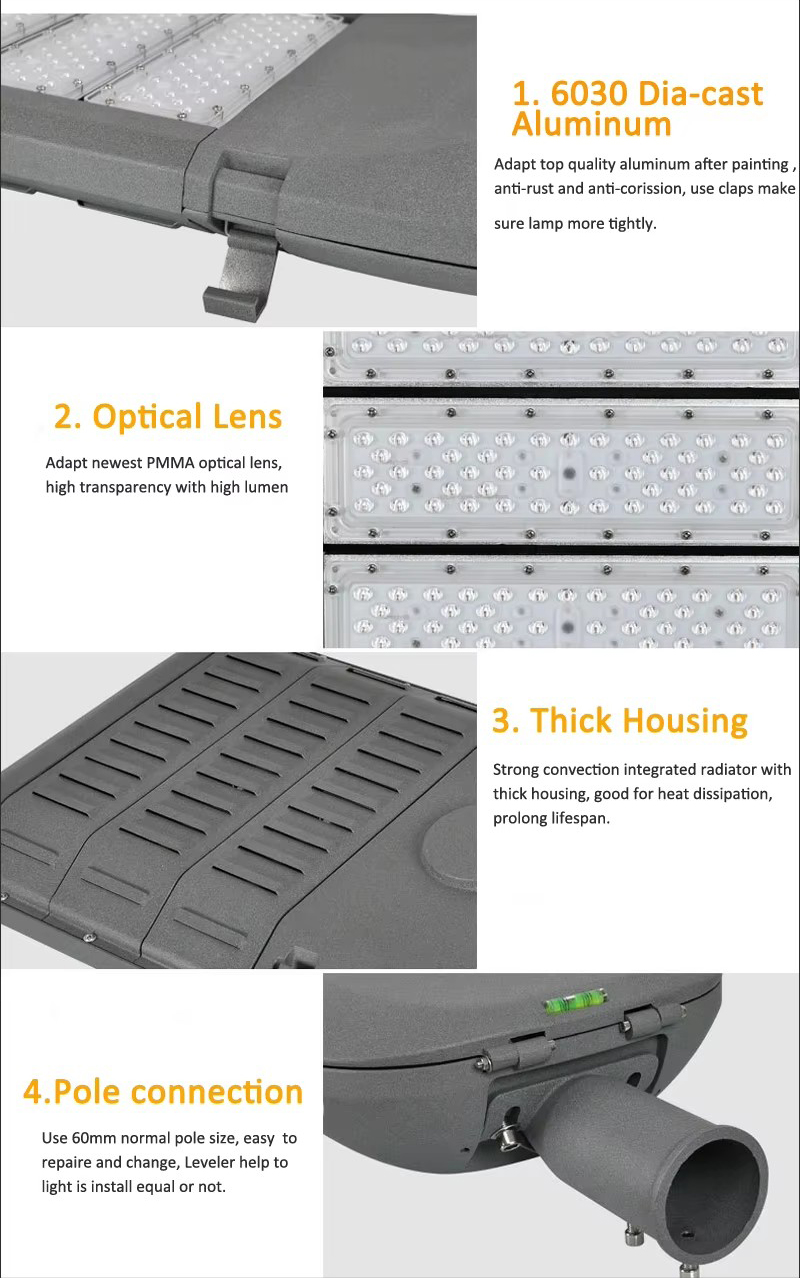 1. 6030 Dia-cast Aluminum

Adapt top quality aluminum after painting , anti-rust and anti-corission, use claps make sure lamp more tightly.

2. Optical Lens

Adapt newest PMMA optical lens, high transparency with high lumen

3. Thick Housing

Strong convection integrated radiator with thick housing, good for heat dissipation, prolong lifespan.

4.Pole connection

Use 60mm normal pole size, easy to repaire and change, Leveler help to light is install equal or not.